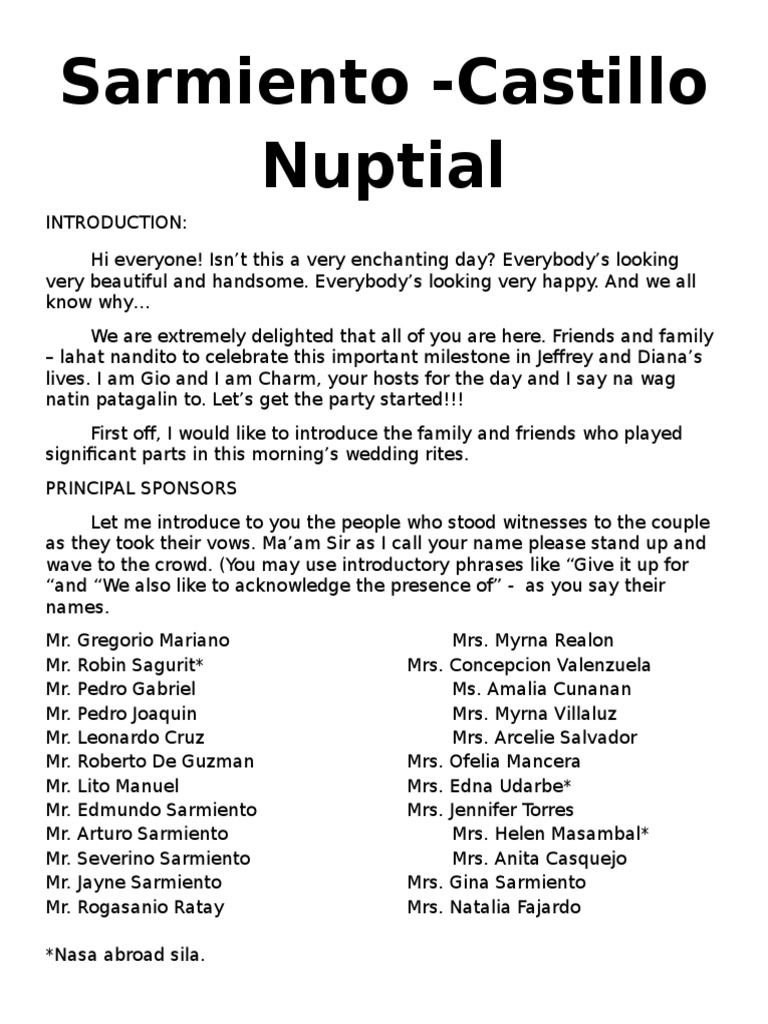 Sarmiento -Castillo Nuptial

INTRODUCTION:

Hi everyone! Isn't this a very enchanting day? Everybody's looking very beautiful and handsome. Everybody's looking very happy. And we all know why...

We are extremely delighted that all of you are here. Friends and family – lahat nandito to celebrate this important milestone in Jeffrey and Diana's lives. I am Gio and I am Charm, your hosts for the day and I say na wag natin patagalin to. Let's get the party started!!!

First off, I would like to introduce the family and friends who played significant parts in this morning's wedding rites.

PRINCIPAL SPONSORS

Let me introduce to you the people who stood witnesses to the couple as they took their vows. Ma'am Sir as I call your name please stand up and wave to the crowd. (You may use introductory phrases like "Give it up for "and "We also like to acknowledge the presence of" - as you say their names.

Mr. Gregorio Mariano
Mr. Robin Sagurit*
Mr. Pedro Gabriel
Mr. Pedro Joaquin
Mr. Leonardo Cruz
Mr. Roberto De Guzman
Mr. Lito Manuel
Mr. Edmundo Sarmiento
Mr. Arturo Sarmiento
Mr. Severino Sarmiento
Mr. Jayne Sarmiento
Mr. Rogasanio Ratay

Mrs. Myrna Realon
Mrs. Concepcion Valenzuela
Ms. Amalia Cunanan
Mrs. Myrna Villaluz
Mrs. Arcelie Salvador
Mrs. Ofelia Mancera
Mrs. Edna Udarbe*
Mrs. Jennifer Torres
Mrs. Helen Masambal*
Mrs. Anita Casquejo
Mrs. Gina Sarmiento
Mrs. Natalia Fajardo

*Nasa abroad sila.